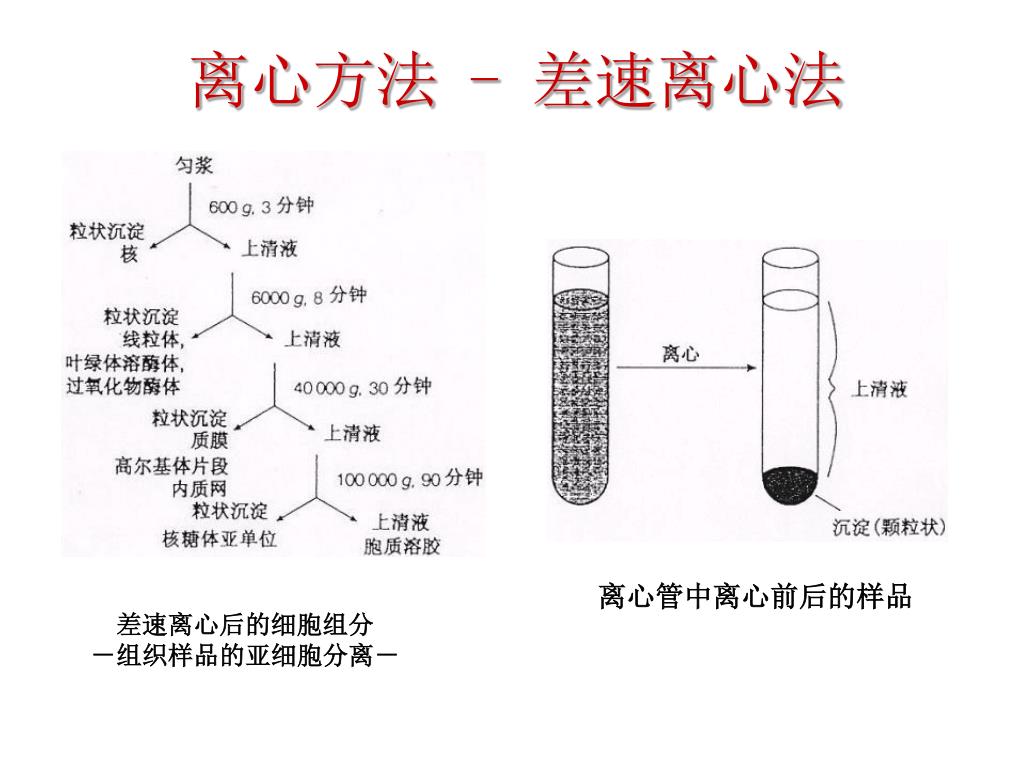 离心方法 － 差速离心法

匀浆
600 g, 3 分钟
粒状沉淀
核
上清液
6000 g, 8 分钟
粒状沉淀
线粒体,
叶绿体溶酶体,
过氧化物酶体
上清液
40 000 g, 30 分钟
粒状沉淀
质膜
高尔基体片段
内质网
上清液
100 000 g, 90 分钟
粒状沉淀
核糖体亚单位
上清液
胞质溶胶

离心
上清液
沉淀(颗粒状)

离心管中离心前后的样品

差速离心后的细胞组分
－组织样品的亚细胞分离－